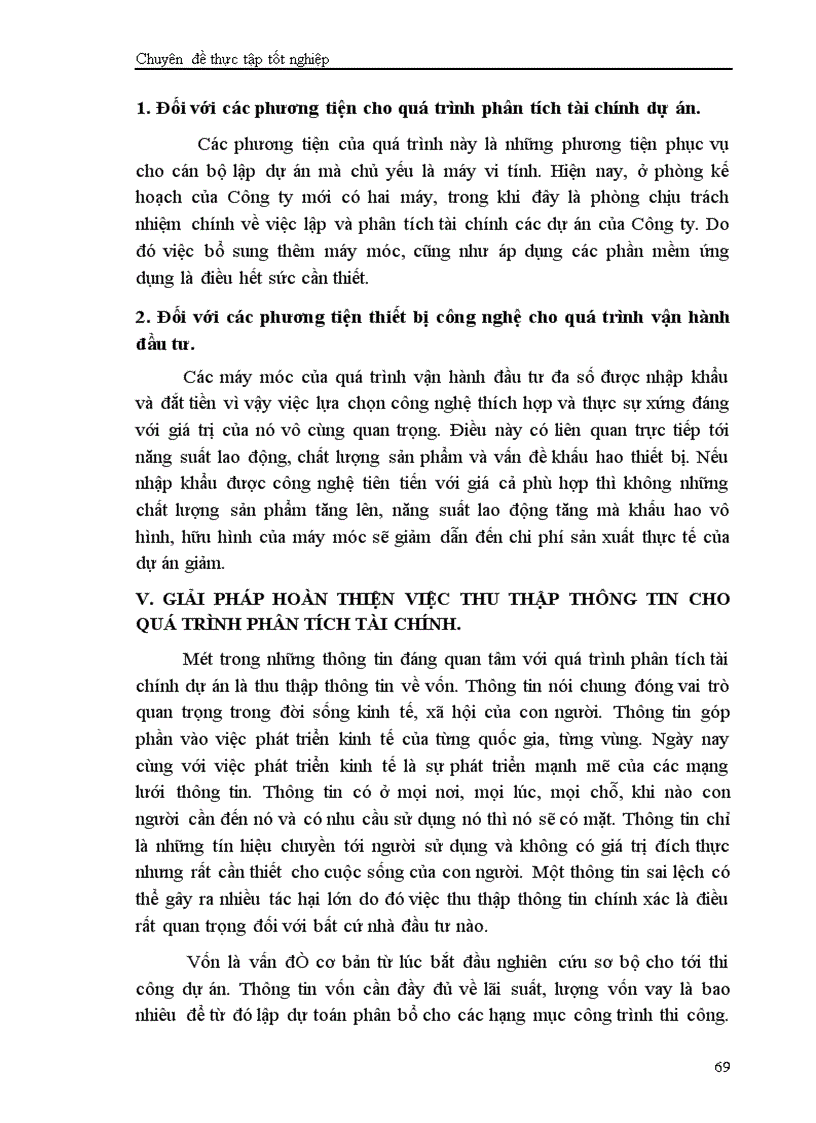 Chuyên đề thực tập tốt nghiệp

1. Đối với các phương tiện cho quá trình phân tích tài chính dự án.

Các phương tiện của quá trình này là những phương tiện phục vụ cho cán bộ lập dự án mà chủ yếu là máy vi tính. Hiện nay, ở phòng kế hoạch của Công ty mới có hai máy, trong khi đây là phòng chịu trách nhiệm chính về việc lập và phân tích tài chính các dự án của Công ty. Do đó việc bổ sung thêm máy móc, cũng như áp dụng các phần mềm ứng dụng là điều hết sức cần thiết.

2. Đối với các phương tiện thiết bị công nghệ cho quá trình vận hành đầu tư.

Các máy móc của quá trình vận hành đầu tư đa số được nhập khẩu và đắt tiền vì vậy việc lựa chọn công nghệ thích hợp và thực sự xứng đáng với giá trị của nó vô cùng quan trọng. Điều này có liên quan trực tiếp tới năng suất lao động, chất lượng sản phẩm và vấn đề khấu hao thiết bị. Nếu nhập khẩu được công nghệ tiên tiến với giá cả phù hợp thì không những chất lượng sản phẩm tăng lên, năng suất lao động tăng mà khấu hao vô hình, hữu hình của máy móc sẽ giảm dẫn đến chi phí sản xuất thực tế của dự án giảm.

V. GIẢI PHÁP HOÀN THIỆN VIỆC THU THẬP THÔNG TIN CHO QUÁ TRÌNH PHÂN TÍCH TÀI CHÍNH.

Mét trong những thông tin đáng quan tâm với quá trình phân tích tài chính dự án là thu thập thông tin về vốn. Thông tin nói chung đóng vai trò quan trọng trong đời sống kinh tế, xã hội của con người. Thông tin góp phần vào việc phát triển kinh tế của từng quốc gia, từng vùng. Ngày nay cùng với việc phát triển kinh tế là sự phát triển mạnh mẽ của các mạng lưới thông tin. Thông tin có ở mọi nơi, mọi lúc, mọi chỗ, khi nào con người cần đến nó và có nhu cầu sử dụng nó thì nó sẽ có mặt. Thông tin chỉ là những tín hiệu chuyển tới người sử dụng và không có giá trị đích thực nhưng rất cần thiết cho cuộc sống của con người. Một thông tin sai lệch có thể gây ra nhiều tác hại lớn do đó việc thu thập thông tin chính xác là điều rất quan trọng đối với bất cứ nhà đầu tư nào.

Vốn là vấn ĐÒ cơ bản từ lúc bắt đầu nghiên cứu sơ bộ cho tới thi công dự án. Thông tin vốn cần đầy đủ về lãi suất, lượng vốn vay là bao nhiêu để từ đó lập dự toán phân bổ cho các hạng mục công trình thi công.

69